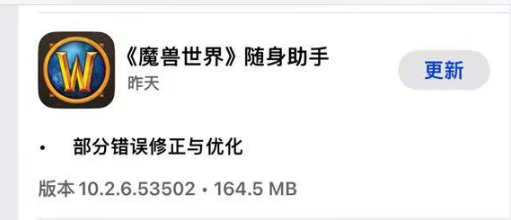 W

《魔兽世界》随身助手
昨天

更新

• 部分错误修正与优化

版本 10.2.6.53502 • 164.5 MB